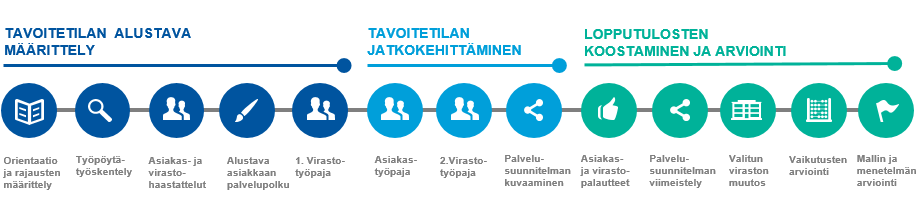 TAVOITETILAN ALUSTAVA MÄÄRITTELY

TAVOITETILAN JATKOKEHITTÄMINEN

LOPPUTULOSTEN KOOSTAMINEN JA ARVIOINTI

Orientaatio ja rajausten määrittely

Työpöytätyöskentely

Asiakas- ja virastohaastattelut

Alustava asiakkaan palvelupolku

1. Virastotyöpaja

Asiakastyöpaja

2.Virastotyöpaja

Palvelusuunnitelman kuvaaminen

Asiakas- ja virastopalautteet

Palvelusuunnitelman viimeistely

Valitun viraston muutos

Vaikutusten arviointi

Mallin ja menetelmän arviointi